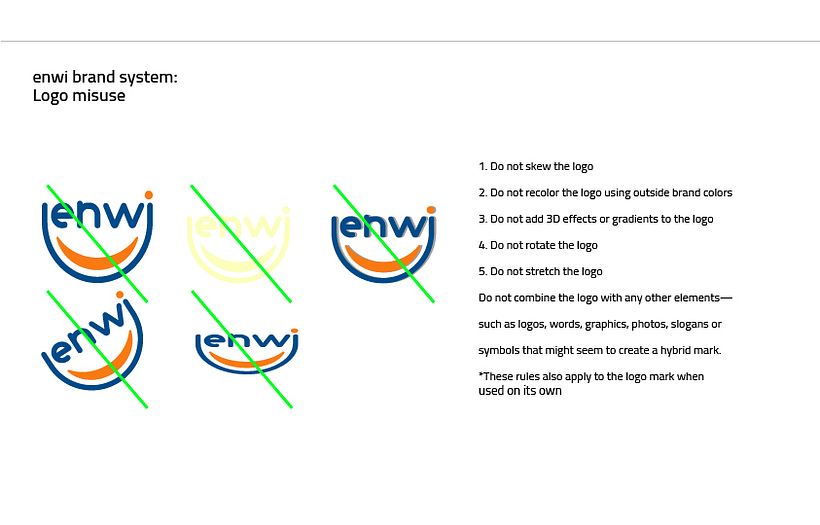 enwi brand system:
Logo misuse

enwi

enwi

enwi

enwi

enwi

1. Do not skew the logo

2. Do not recolor the logo using outside brand colors

3. Do not add 3D effects or gradients to the logo

4. Do not rotate the logo

5. Do not stretch the logo

Do not combine the logo with any other elements— such as logos, words, graphics, photos, slogans or symbols that might seem to create a hybrid mark.

*These rules also apply to the logo mark when used on its own